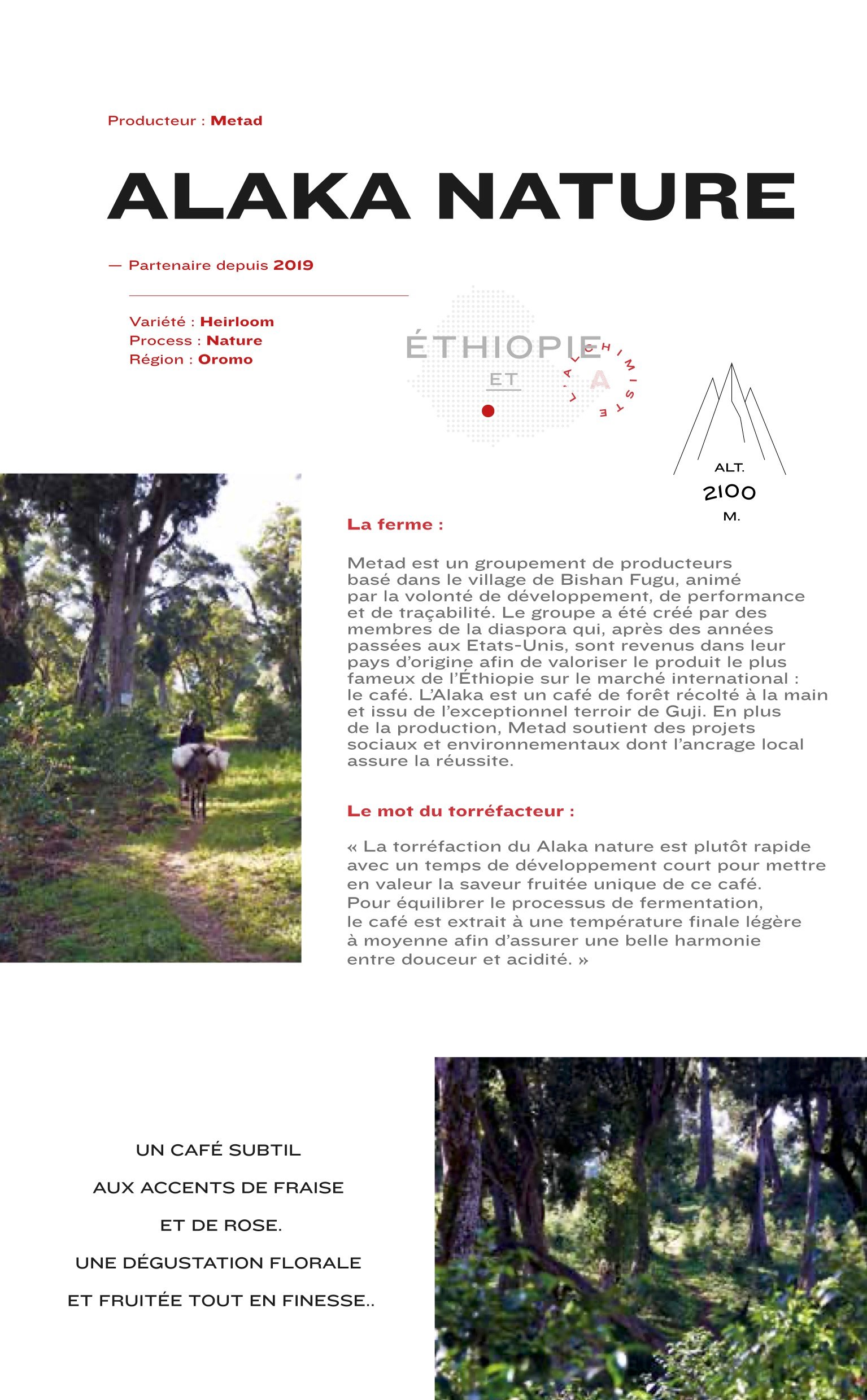 Producteur : Metad

ALAKA NATURE

— Partenaire depuis 2019

Variété : Heirloom
Process : Nature
Région : Oromo

ÉTHIOPIE
ET
L'ALCHIMISTE
A

ALT.
2100
M.

La ferme :

Metad est un groupement de producteurs basé dans le village de Bishan Fugu, animé par la volonté de développement, de performance et de traçabilité. Le groupe a été créé par des membres de la diaspora qui, après des années passées aux Etats-Unis, sont revenus dans leur pays d'origine afin de valoriser le produit le plus fameux de l'Éthiopie sur le marché international : le café. L'Alaka est un café de forêt récolté à la main et issu de l'exceptionnel terroir de Guji. En plus de la production, Metad soutient des projets sociaux et environnementaux dont l'ancrage local assure la réussite.

Le mot du torréfacteur :

« La torréfaction du Alaka nature est plutôt rapide avec un temps de développement court pour mettre en valeur la saveur fruitée unique de ce café. Pour équilibrer le processus de fermentation, le café est extrait à une température finale légère à moyenne afin d'assurer une belle harmonie entre douceur et acidité. »

UN CAFÉ SUBTIL
AUX ACCENTS DE FRAISE
ET DE ROSE.
UNE DÉGUSTATION FLORALE
ET FRUITÉE TOUT EN FINESSE..